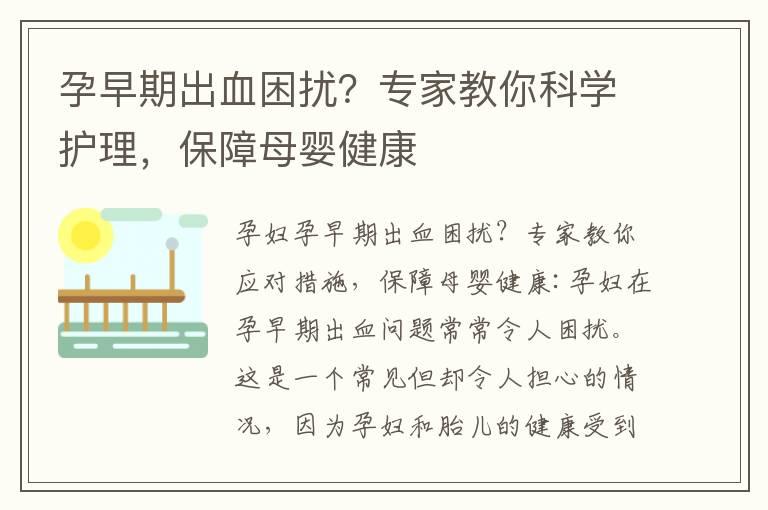 孕早期出血困扰？专家教你科学护理，保障母婴健康

孕妇孕早期出血困扰？专家教你应对措施，保障母婴健康：孕妇在孕早期出血问题常常令人困扰。这是一个常见但却令人担心的情况，因为孕妇和胎儿的健康受到